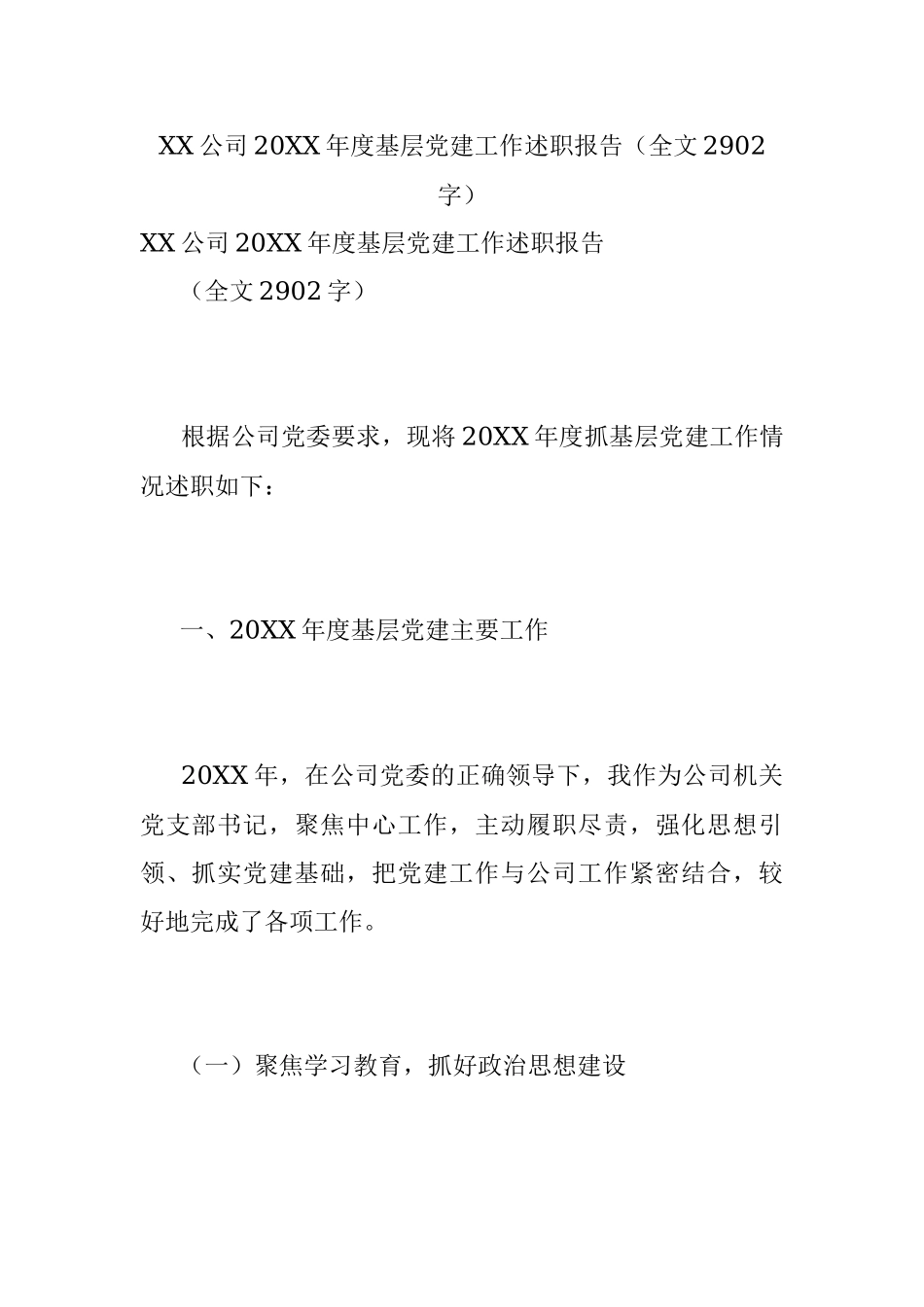 XX 公司 20XX 年度基层党建工作述职报告（全文 2902 字）

XX 公司 20XX 年度基层党建工作述职报告

（全文 2902 字）

根据公司党委要求，现将 20XX 年度抓基层党建工作情况述职如下：

一、20XX 年度基层党建主要工作

20XX 年，在公司党委的正确领导下，我作为公司机关党支部书记，聚焦中心工作，主动履职尽责，强化思想引领、抓实党建基础，把党建工作与公司工作紧密结合，较好地完成了各项工作。

（一）聚焦学习教育，抓好政治思想建设